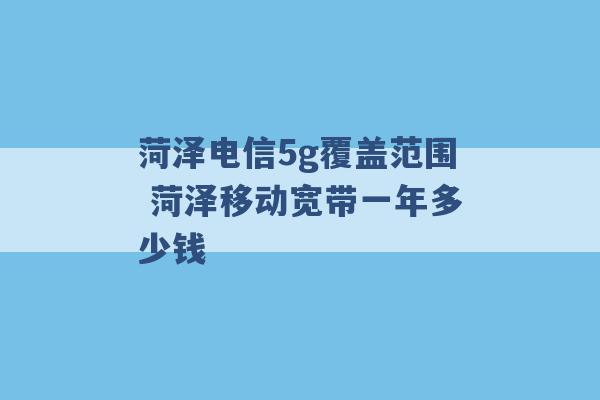 菏泽电信5g覆盖范围 菏泽移动宽带一年多少钱